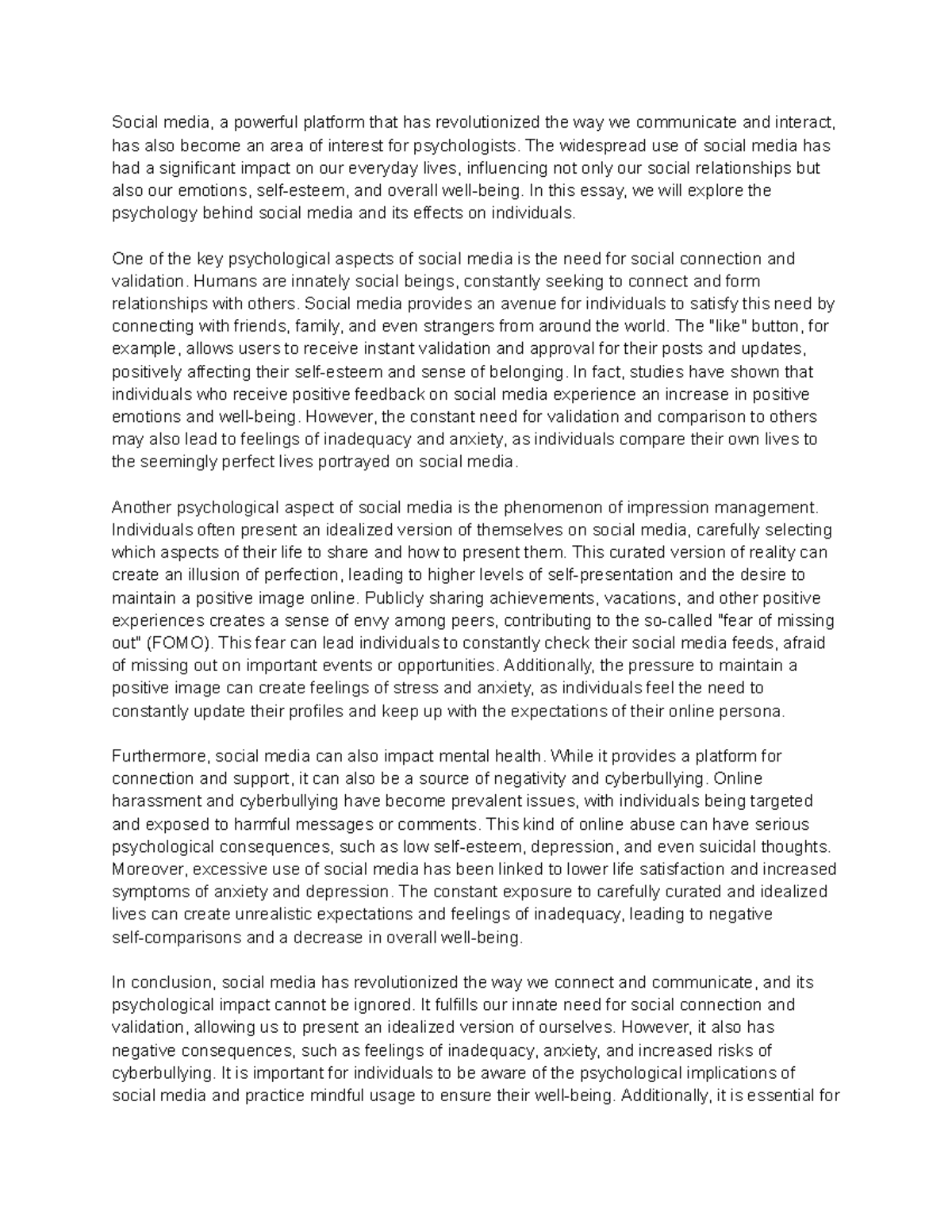 Social media, a powerful platform that has revolutionized the way we communicate and interact, has also become an area of interest for psychologists. The widespread use of social media has had a significant impact on our everyday lives, influencing not only our social relationships but also our emotions, self-esteem, and overall well-being. In this essay, we will explore the psychology behind social media and its effects on individuals.

One of the key psychological aspects of social media is the need for social connection and validation. Humans are innately social beings, constantly seeking to connect and form relationships with others. Social media provides an avenue for individuals to satisfy this need by connecting with friends, family, and even strangers from around the world. The "like" button, for example, allows users to receive instant validation and approval for their posts and updates, positively affecting their self-esteem and sense of belonging. In fact, studies have shown that individuals who receive positive feedback on social media experience an increase in positive emotions and well-being. However, the constant need for validation and comparison to others may also lead to feelings of inadequacy and anxiety, as individuals compare their own lives to the seemingly perfect lives portrayed on social media.

Another psychological aspect of social media is the phenomenon of impression management. Individuals often present an idealized version of themselves on social media, carefully selecting which aspects of their life to share and how to present them. This curated version of reality can create an illusion of perfection, leading to higher levels of self-presentation and the desire to maintain a positive image online. Publicly sharing achievements, vacations, and other positive experiences creates a sense of envy among peers, contributing to the so-called "fear of missing out" (FOMO). This fear can lead individuals to constantly check their social media feeds, afraid of missing out on important events or opportunities. Additionally, the pressure to maintain a positive image can create feelings of stress and anxiety, as individuals feel the need to constantly update their profiles and keep up with the expectations of their online persona.

Furthermore, social media can also impact mental health. While it provides a platform for connection and support, it can also be a source of negativity and cyberbullying. Online harassment and cyberbullying have become prevalent issues, with individuals being targeted and exposed to harmful messages or comments. This kind of online abuse can have serious psychological consequences, such as low self-esteem, depression, and even suicidal thoughts. Moreover, excessive use of social media has been linked to lower life satisfaction and increased symptoms of anxiety and depression. The constant exposure to carefully curated and idealized lives can create unrealistic expectations and feelings of inadequacy, leading to negative self-comparisons and a decrease in overall well-being.

In conclusion, social media has revolutionized the way we connect and communicate, and its psychological impact cannot be ignored. It fulfills our innate need for social connection and validation, allowing us to present an idealized version of ourselves. However, it also has negative consequences, such as feelings of inadequacy, anxiety, and increased risks of cyberbullying. It is important for individuals to be aware of the psychological implications of social media and practice mindful usage to ensure their well-being. Additionally, it is essential for